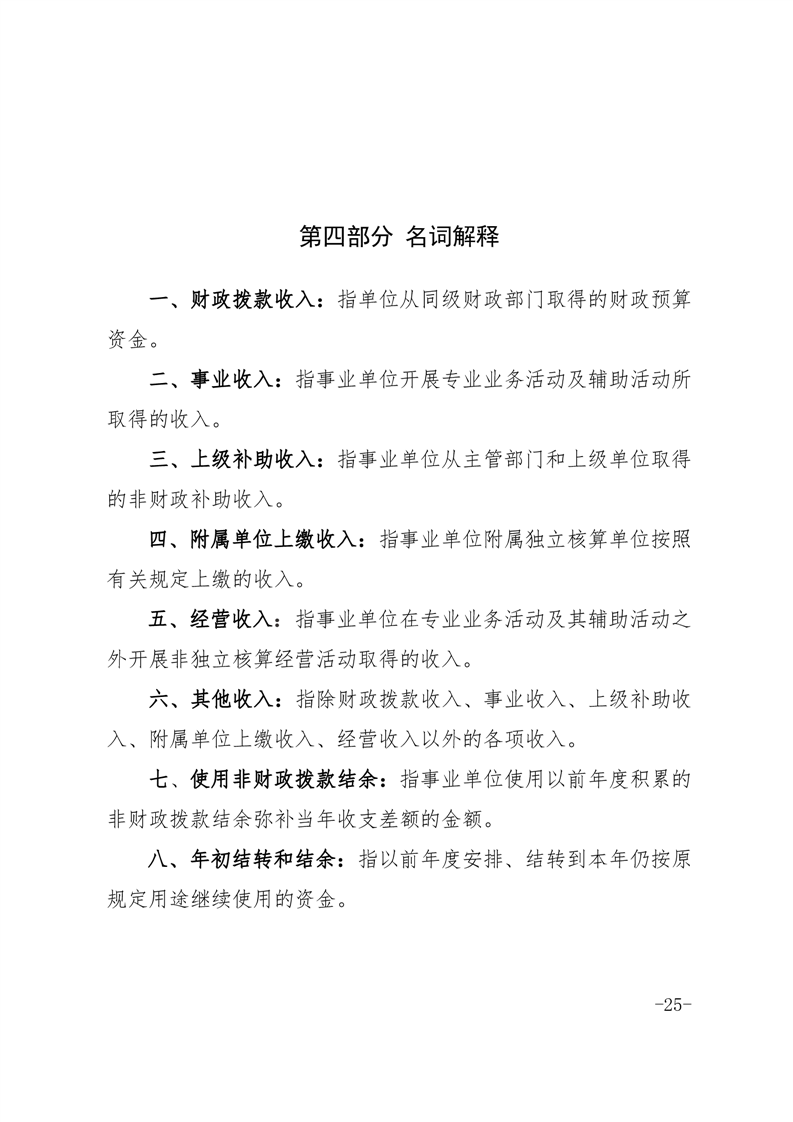 第四部分 名词解释

一、财政拨款收入：指单位从同级财政部门取得的财政预算资金。

二、事业收入：指事业单位开展专业业务活动及辅助活动所取得的收入。

三、上级补助收入：指事业单位从主管部门和上级单位取得的非财政补助收入。

四、附属单位上缴收入：指事业单位附属独立核算单位按照有关规定上缴的收入。

五、经营收入：指事业单位在专业业务活动及其辅助活动之外开展非独立核算经营活动取得的收入。

六、其他收入：指除财政拨款收入、事业收入、上级补助收入、附属单位上缴收入、经营收入以外的各项收入。

七、使用非财政拨款结余：指事业单位使用以前年度积累的非财政拨款结余弥补当年收支差额的金额。

八、年初结转和结余：指以前年度安排、结转到本年仍按原规定用途继续使用的资金。

-25-